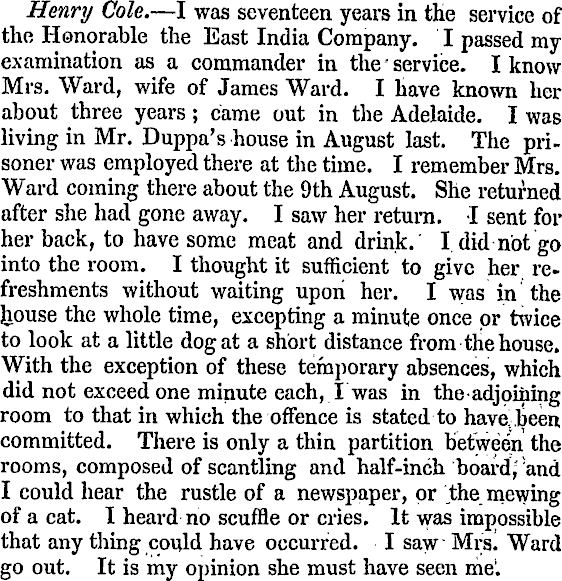 Henry Cole.—I was seventeen years in the service of the Honorable the East India Company. I passed my examination as a commander in the service. I know Mrs. Ward, wife of James Ward. I have known her about three years; came out in the Adelaide. I was living in Mr. Duppa's house in August last. The prisoner was employed there at the time. I remember Mrs. Ward coming there about the 9th August. She returned after she had gone away. I saw her return. I sent for her back, to have some meat and drink. I did not go into the room. I thought it sufficient to give her refreshments without waiting upon her. I was in the house the whole time, excepting a minute once or twice to look at a little dog at a short distance from the house. With the exception of these temporary absences, which did not exceed one minute each, I was in the adjoining room to that in which the offence is stated to have been committed. There is only a thin partition between the rooms, composed of scantling and half-inch board, and I could hear the rustle of a newspaper, or the mewing of a cat. I heard no scuffle or cries. It was impossible that any thing could have occurred. I saw Mrs. Ward go out. It is my opinion she must have seen me.